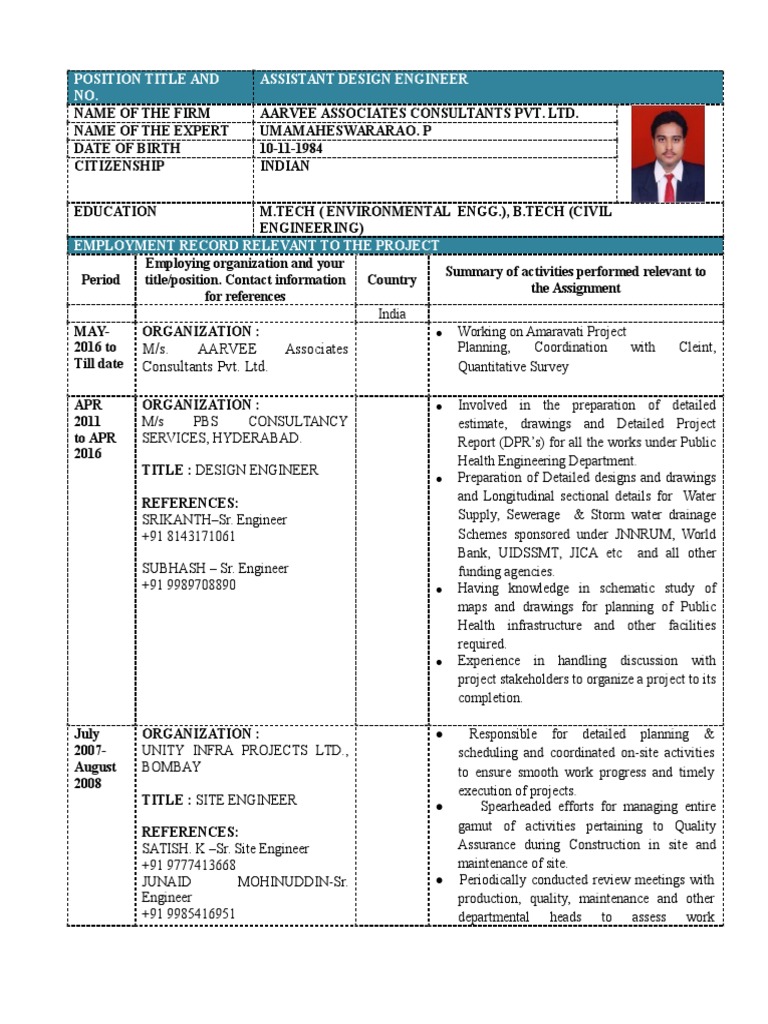 | POSITION TITLE AND NO. | ASSISTANT DESIGN ENGINEER |
|---|---|
| NAME OF THE FIRM | AARVEE ASSOCIATES CONSULTANTS PVT. LTD. |
| NAME OF THE EXPERT | UMAMAHESWARARAO. P |
| DATE OF BIRTH | 10-11-1984 |
| CITIZENSHIP | INDIAN |
| EDUCATION | M.TECH (ENVIRONMENTAL ENGG.), B.TECH (CIVIL ENGINEERING) |

EMPLOYMENT RECORD RELEVANT TO THE PROJECT

| Period | Employing organization and your title/position. Contact information for references | Country | Summary of activities performed relevant to the Assignment |
|---|---|---|---|
| | | India | |
| MAY-2016 to Till date | ORGANIZATION : M/s. AARVEE Associates Consultants Pvt. Ltd. | | • Working on Amaravati Project Planning, Coordination with Cleint, Quantitative Survey |
| APR 2011 to APR 2016 | ORGANIZATION : M/s PBS CONSULTANCY SERVICES, HYDERABAD. TITLE : DESIGN ENGINEER REFERENCES: SRIKANTH–Sr. Engineer +91 8143171061 SUBHASH – Sr. Engineer +91 9989708890 | | • Involved in the preparation of detailed estimate, drawings and Detailed Project Report (DPR's) for all the works under Public Health Engineering Department. • Preparation of Detailed designs and drawings and Longitudinal sectional details for Water Supply, Sewerage & Storm water drainage Schemes sponsored under JNNRUM, World Bank, UIDSSMT, JICA etc and all other funding agencies. • Having knowledge in schematic study of maps and drawings for planning of Public Health infrastructure and other facilities required. • Experience in handling discussion with project stakeholders to organize a project to its completion. |
| July 2007- August 2008 | ORGANIZATION : UNITY INFRA PROJECTS LTD., BOMBAY TITLE : SITE ENGINEER REFERENCES: SATISH. K –Sr. Site Engineer +91 9777413668 JUNAID MOHINUDDIN-Sr. Engineer +91 9985416951 | | • Responsible for detailed planning & scheduling and coordinated on-site activities to ensure smooth work progress and timely execution of projects. • Spearheaded efforts for managing entire gamut of activities pertaining to Quality Assurance during Construction in site and maintenance of site. • Periodically conducted review meetings with production, quality, maintenance and other departmental heads to assess work |